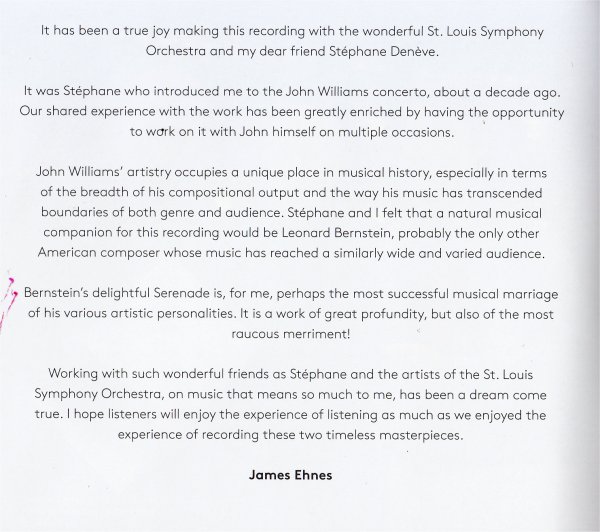 It has been a true joy making this recording with the wonderful St. Louis Symphony Orchestra and my dear friend Stéphane Denève.

It was Stéphane who introduced me to the John Williams concerto, about a decade ago. Our shared experience with the work has been greatly enriched by having the opportunity to work on it with John himself on multiple occasions.

John Williams' artistry occupies a unique place in musical history, especially in terms of the breadth of his compositional output and the way his music has transcended boundaries of both genre and audience. Stéphane and I felt that a natural musical companion for this recording would be Leonard Bernstein, probably the only other American composer whose music has reached a similarly wide and varied audience.

Bernstein's delightful Serenade is, for me, perhaps the most successful musical marriage of his various artistic personalities. It is a work of great profundity, but also of the most raucous merriment!

Working with such wonderful friends as Stéphane and the artists of the St. Louis Symphony Orchestra, on music that means so much to me, has been a dream come true. I hope listeners will enjoy the experience of listening as much as we enjoyed the experience of recording these two timeless masterpieces.

James Ehnes